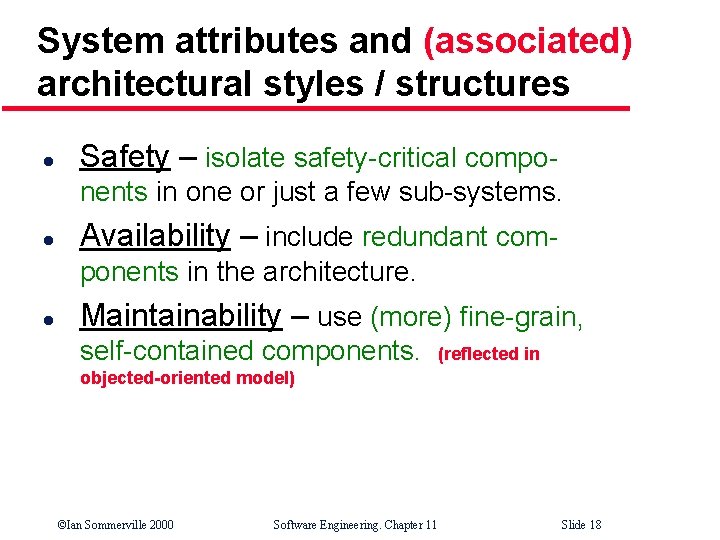 System attributes and (associated) architectural styles / structures

- Safety – isolate safety-critical components in one or just a few sub-systems.
- Availability – include redundant components in the architecture.
- Maintainability – use (more) fine-grain, self-contained components. (reflected in objected-oriented model)

©Ian Sommerville 2000 Software Engineering. Chapter 11 Slide 18